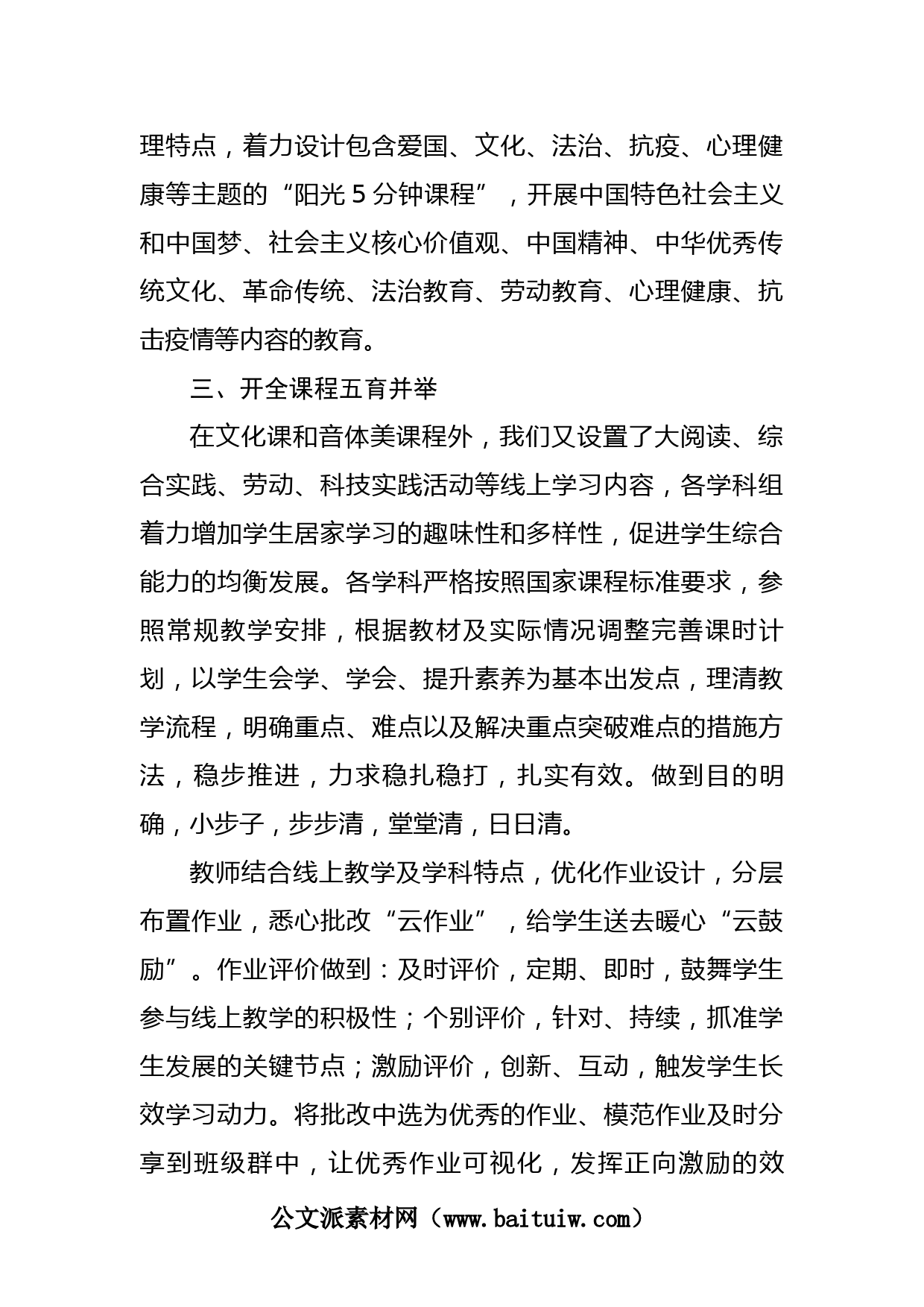 理特点，着力设计包含爱国、文化、法治、抗疫、心理健康等主题的“阳光 5 分钟课程”，开展中国特色社会主义和中国梦、社会主义核心价值观、中国精神、中华优秀传统文化、革命传统、法治教育、劳动教育、心理健康、抗击疫情等内容的教育。

三、开全课程五育并举

在文化课和音体美课程外，我们又设置了大阅读、综合实践、劳动、科技实践活动等线上学习内容，各学科组着力增加学生居家学习的趣味性和多样性，促进学生综合能力的均衡发展。各学科严格按照国家课程标准要求，参照常规教学安排，根据教材及实际情况调整完善课时计划，以学生会学、学会、提升素养为基本出发点，理清教学流程，明确重点、难点以及解决重点突破难点的措施方法，稳步推进，力求稳扎稳打，扎实有效。做到目的明确，小步子，步步清，堂堂清，日日清。

教师结合线上教学及学科特点，优化作业设计，分层布置作业，悉心批改“云作业”，给学生送去暖心“云鼓励”。作业评价做到：及时评价，定期、即时，鼓舞学生参与线上教学的积极性；个别评价，针对、持续，抓准学生发展的关键节点；激励评价，创新、互动，触发学生长效学习动力。将批改中选为优秀的作业、模范作业及时分享到班级群中，让优秀作业可视化，发挥正向激励的效

公文派素材网（www.baituiw.com）